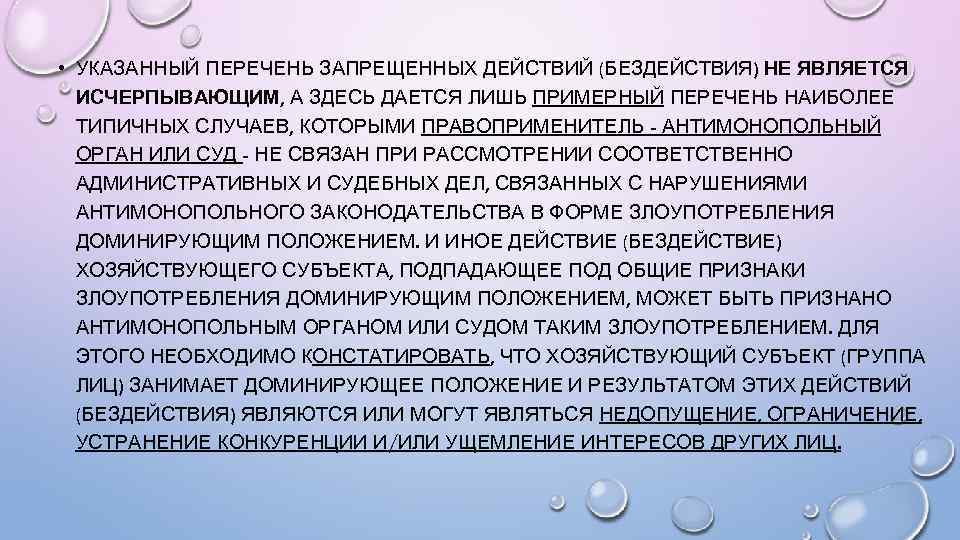 • УКАЗАННЫЙ ПЕРЕЧЕНЬ ЗАПРЕЩЕННЫХ ДЕЙСТВИЙ (БЕЗДЕЙСТВИЯ) НЕ ЯВЛЯЕТСЯ ИСЧЕРПЫВАЮЩИМ, А ЗДЕСЬ ДАЕТСЯ ЛИШЬ ПРИМЕРНЫЙ ПЕРЕЧЕНЬ НАИБОЛЕЕ ТИПИЧНЫХ СЛУЧАЕВ, КОТОРЫМИ ПРАВОПРИМЕНИТЕЛЬ - АНТИМОНОПОЛЬНЫЙ ОРГАН ИЛИ СУД - НЕ СВЯЗАН ПРИ РАССМОТРЕНИИ СООТВЕТСТВЕННО АДМИНИСТРАТИВНЫХ И СУДЕБНЫХ ДЕЛ, СВЯЗАННЫХ С НАРУШЕНИЯМИ АНТИМОНОПОЛЬНОГО ЗАКОНОДАТЕЛЬСТВА В ФОРМЕ ЗЛОУПОТРЕБЛЕНИЯ ДОМИНИРУЮЩИМ ПОЛОЖЕНИЕМ. И ИНОЕ ДЕЙСТВИЕ (БЕЗДЕЙСТВИЕ) ХОЗЯЙСТВУЮЩЕГО СУБЪЕКТА, ПОДПАДАЮЩЕЕ ПОД ОБЩИЕ ПРИЗНАКИ ЗЛОУПОТРЕБЛЕНИЯ ДОМИНИРУЮЩИМ ПОЛОЖЕНИЕМ, МОЖЕТ БЫТЬ ПРИЗНАНО АНТИМОНОПОЛЬНЫМ ОРГАНОМ ИЛИ СУДОМ ТАКИМ ЗЛОУПОТРЕБЛЕНИЕМ. ДЛЯ ЭТОГО НЕОБХОДИМО КОНСТАТИРОВАТЬ, ЧТО ХОЗЯЙСТВУЮЩИЙ СУБЪЕКТ (ГРУППА ЛИЦ) ЗАНИМАЕТ ДОМИНИРУЮЩЕЕ ПОЛОЖЕНИЕ И РЕЗУЛЬТАТОМ ЭТИХ ДЕЙСТВИЙ (БЕЗДЕЙСТВИЯ) ЯВЛЯЮТСЯ ИЛИ МОГУТ ЯВЛЯТЬСЯ НЕДОПУЩЕНИЕ, ОГРАНИЧЕНИЕ, УСТРАНЕНИЕ КОНКУРЕНЦИИ И/ИЛИ УЩЕМЛЕНИЕ ИНТЕРЕСОВ ДРУГИХ ЛИЦ.